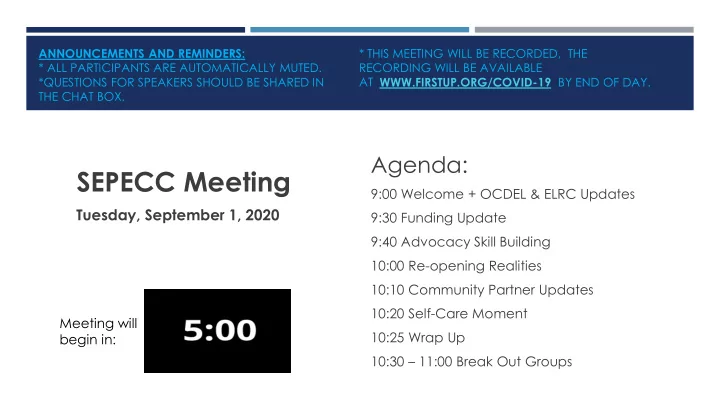 ANNOUNCEMENTS AND REMINDERS:
* ALL PARTICIPANTS ARE AUTOMATICALLY MUTED.
*QUESTIONS FOR SPEAKERS SHOULD BE SHARED IN THE CHAT BOX.

* THIS MEETING WILL BE RECORDED. THE RECORDING WILL BE AVAILABLE AT WWW.FIRSTUP.ORG/COVID-19 BY END OF DAY.

SEPECC Meeting

Tuesday, September 1, 2020

Meeting will begin in:

5:00

Agenda:

9:00 Welcome + OCDEL & ELRC Updates

9:30 Funding Update

9:40 Advocacy Skill Building

10:00 Re-opening Realities

10:10 Community Partner Updates

10:20 Self-Care Moment

10:25 Wrap Up

10:30 – 11:00 Break Out Groups